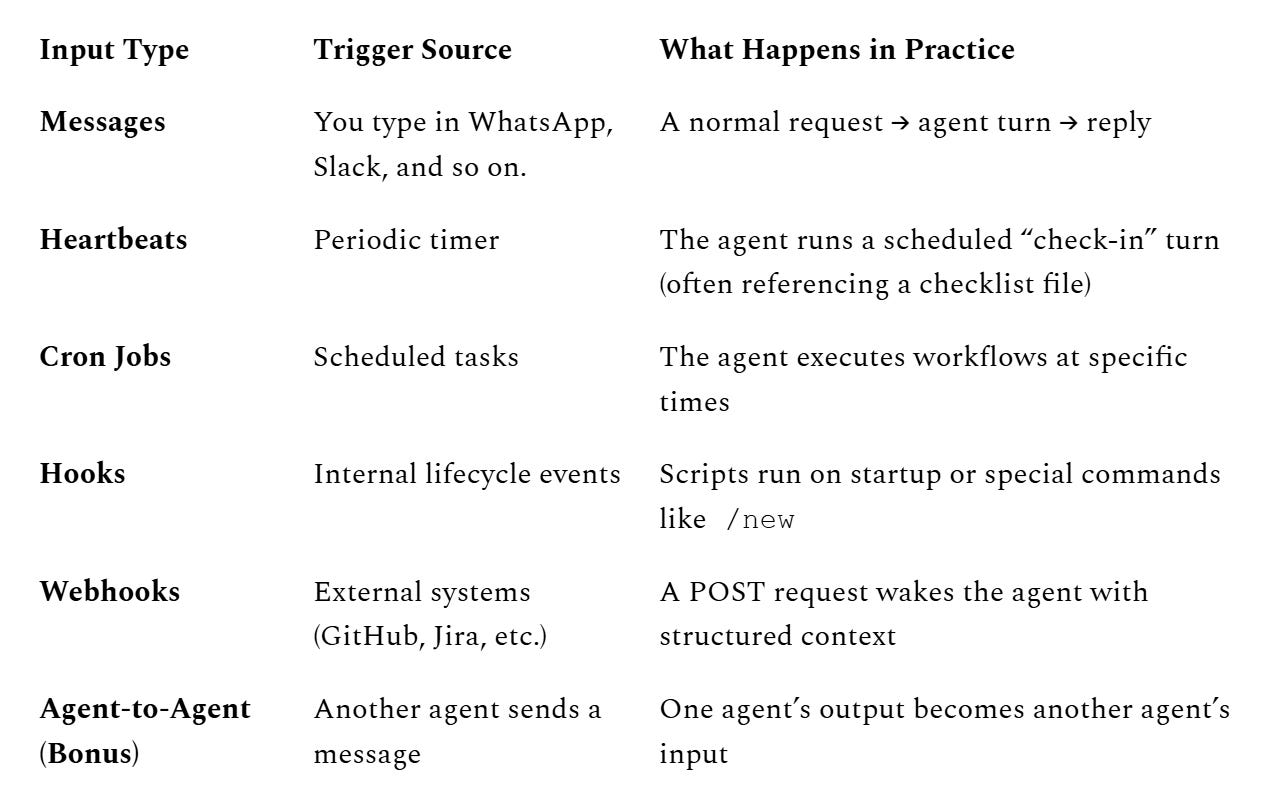 | Input Type | Trigger Source | What Happens in Practice |
|---|---|---|
| Messages | You type in WhatsApp, Slack, and so on. | A normal request → agent turn → reply |
| Heartbeats | Periodic timer | The agent runs a scheduled “check-in” turn (often referencing a checklist file) |
| Cron Jobs | Scheduled tasks | The agent executes workflows at specific times |
| Hooks | Internal lifecycle events | Scripts run on startup or special commands like /new |
| Webhooks | External systems (GitHub, Jira, etc.) | A POST request wakes the agent with structured context |
| Agent-to-Agent (Bonus) | Another agent sends a message | One agent’s output becomes another agent’s input |